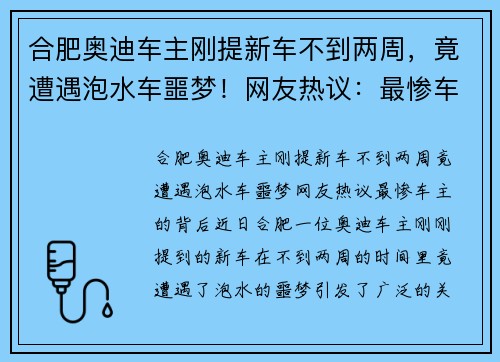 合肥奥迪车主刚提新车不到两周，竟遭遇泡水车噩梦！网友热议：最惨车

合肥奥迪车主刚提新车不到两周竟遭遇泡水车噩梦网友热议最惨车主的背后近日合肥一位奥迪车主刚刚提到的新车在不到两周的时间里竟遭遇了泡水的噩梦引发了广泛的关